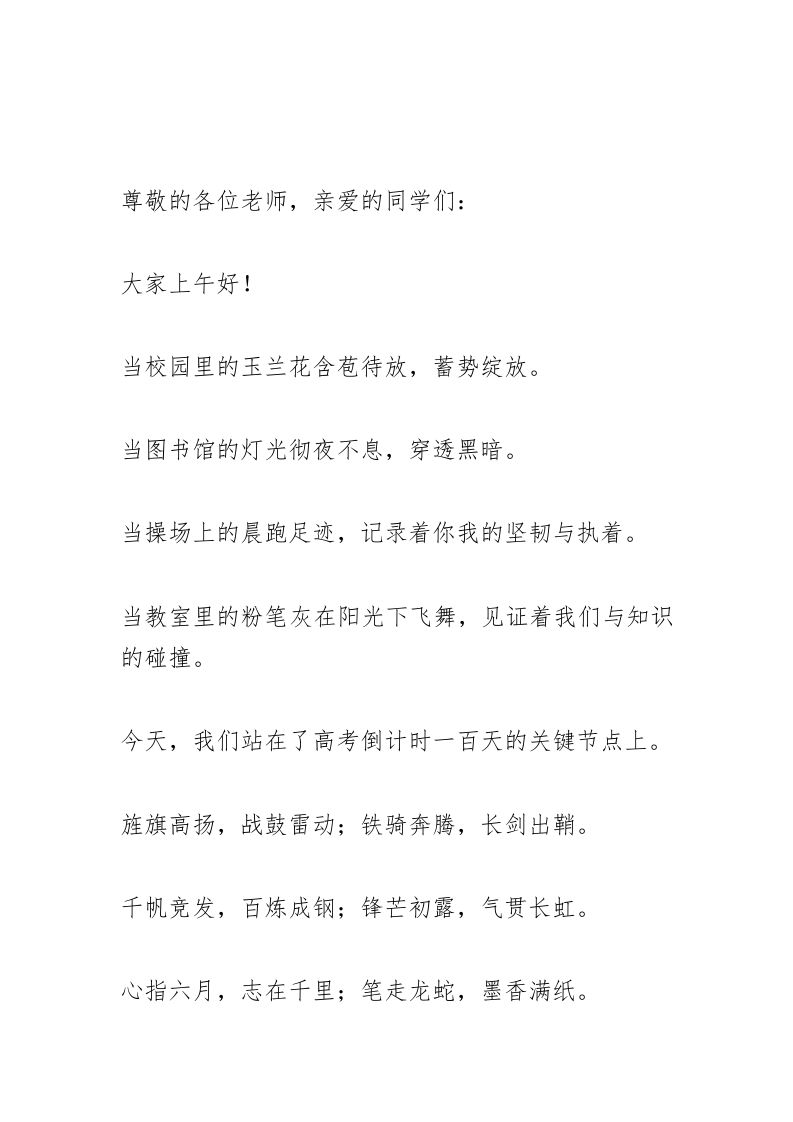 尊敬的各位老师，亲爱的同学们：

大家上午好！

当校园里的玉兰花含苞待放，蓄势绽放。

当图书馆的灯光彻夜不息，穿透黑暗。

当操场上的晨跑足迹，记录着你我的坚韧与执着。

当教室里的粉笔灰在阳光下飞舞，见证着我们与知识的碰撞。

今天，我们站在了高考倒计时一百天的关键节点上。

旌旗高扬，战鼓雷动；铁骑奔腾，长剑出鞘。

千帆竞发，百炼成钢；锋芒初露，气贯长虹。

心指六月，志在千里；笔走龙蛇，墨香满纸。